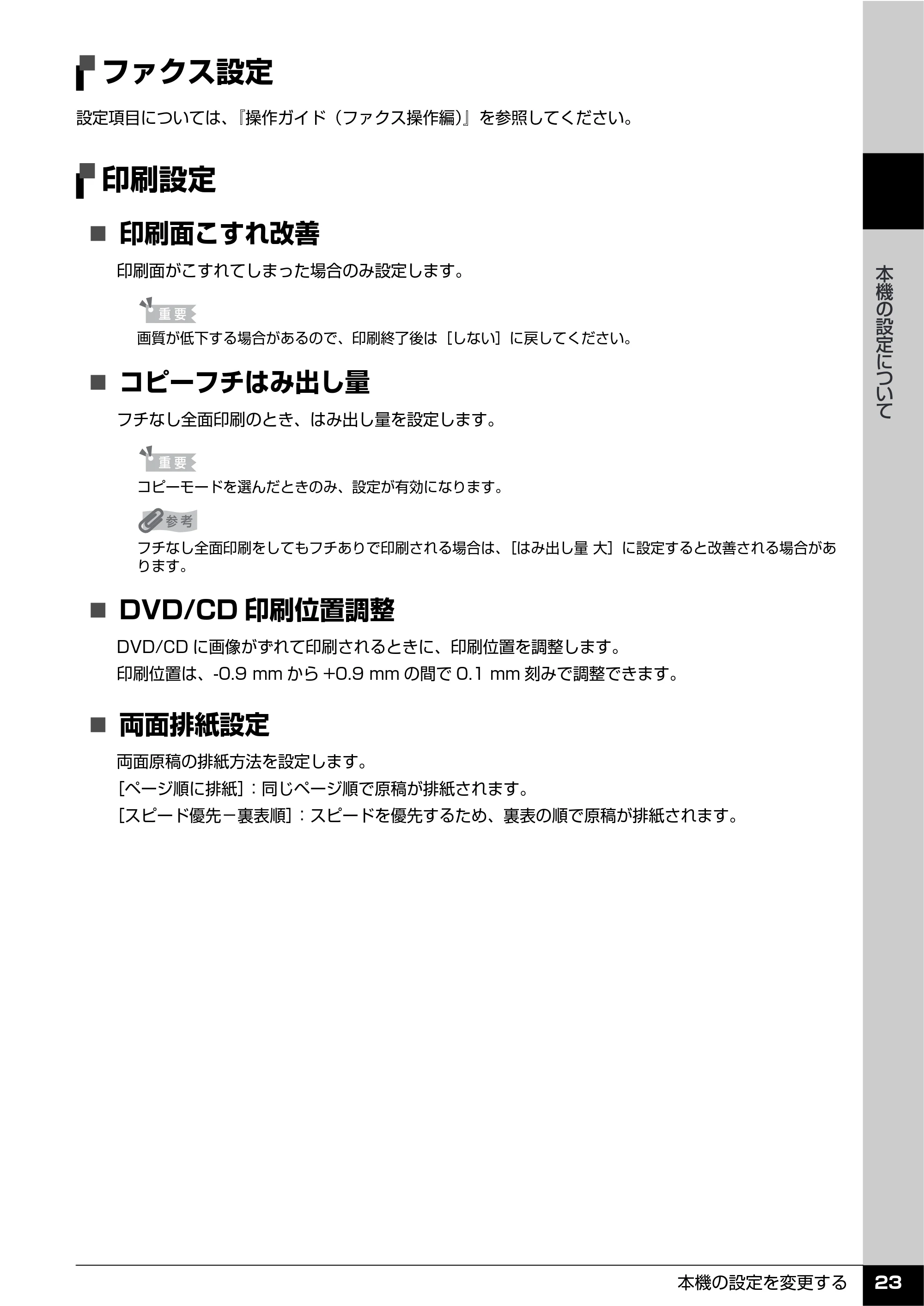 ファクス設定

設定項目については、『操作ガイド（ファクス操作編）』を参照してください。

印刷設定

■ 印刷面こすれ改善

印刷面がこすれてしまった場合のみ設定します。

重要

画質が低下する場合があるので、印刷終了後は［しない］に戻してください。

■ コピーフチはみ出し量

フチなし全面印刷のとき、はみ出し量を設定します。

重要

コピーモードを選んだときのみ、設定が有効になります。

参考

フチなし全面印刷をしてもフチありで印刷される場合は、［はみ出し量 大］に設定すると改善される場合があります。

■ DVD/CD 印刷位置調整

DVD/CD に画像がずれて印刷されるときに、印刷位置を調整します。

印刷位置は、-0.9 mm から +0.9 mm の間で 0.1 mm 刻みで調整できます。

■ 両面排紙設定

両面原稿の排紙方法を設定します。

［ページ順に排紙］：同じページ順で原稿が排紙されます。

［スピード優先－裏表順］：スピードを優先するため、裏表の順で原稿が排紙されます。

本機の設定について

本機の設定を変更する 23